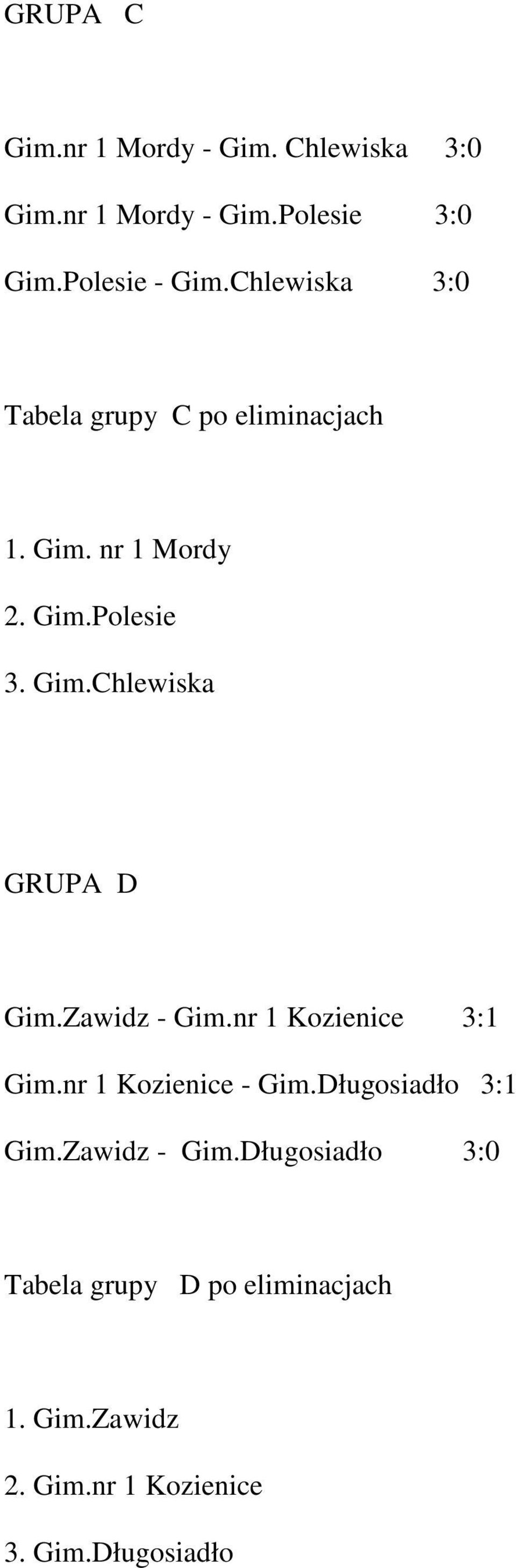 GRUPA C

Gim.nr 1 Mordy - Gim. Chlewiska 3:0

Gim.nr 1 Mordy - Gim.Polesie 3:0

Gim.Polesie - Gim.Chlewiska 3:0

Tabela grupy C po eliminacjach

1. Gim. nr 1 Mordy

2. Gim.Polesie

3. Gim.Chlewiska

GRUPA D

Gim.Zawidz - Gim.nr 1 Kozienice 3:1

Gim.nr 1 Kozienice - Gim.Długosiadło 3:1

Gim.Zawidz - Gim.Długosiadło 3:0

Tabela grupy D po eliminacjach

1. Gim.Zawidz

2. Gim.nr 1 Kozienice

3. Gim.Długosiadło